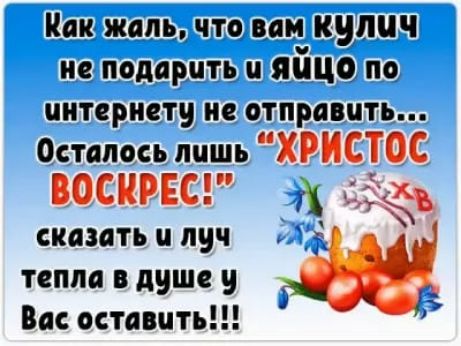 Как жаль, что вам кулич не подарить и яйцо по интернету не отправить... Осталось лишь "ХРИСТОС ВОСКРЕС!" сказать и луч тепла в душе у Вас оставить!!!

ХВ